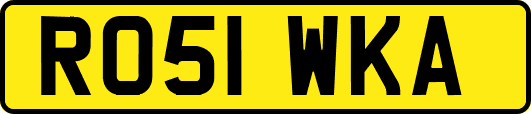 RO51 WKA